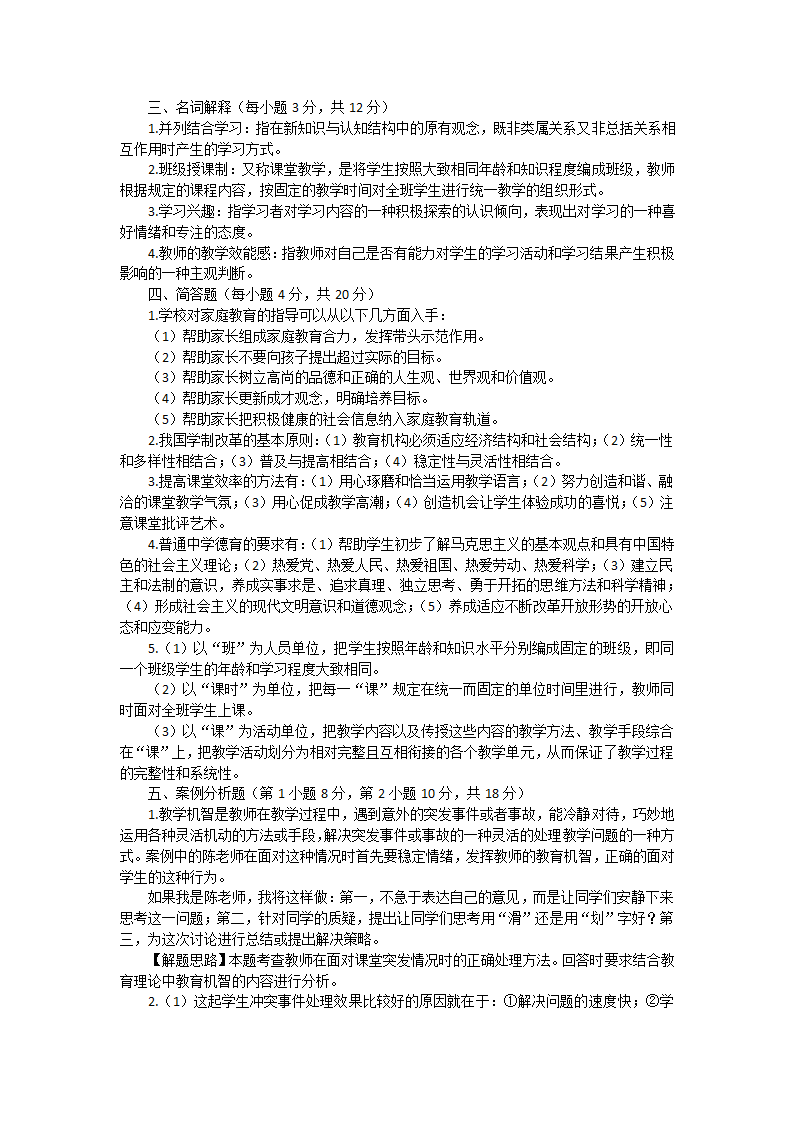 三、名词解释（每小题 3 分，共 12 分）

1.并列结合学习：指在新知识与认知结构中的原有观念，既非类属关系又非总括关系相互作用时产生的学习方式。

2.班级授课制：又称课堂教学，是将学生按照大致相同年龄和知识程度编成班级，教师根据规定的课程内容，按固定的教学时间对全班学生进行统一教学的组织形式。

3.学习兴趣：指学习者对学习内容的一种积极探索的认识倾向，表现出对学习的一种喜好情绪和专注的态度。

4.教师的教学效能感：指教师对自己是否有能力对学生的学习活动和学习结果产生积极影响的一种主观判断。

四、简答题（每小题 4 分，共 20 分）

1.学校对家庭教育的指导可以从以下几方面入手：

（1）帮助家长组成家庭教育合力，发挥带头示范作用。

（2）帮助家长不要向孩子提出超过实际的目标。

（3）帮助家长树立高尚的品德和正确的人生观、世界观和价值观。

（4）帮助家长更新成才观念，明确培养目标。

（5）帮助家长把积极健康的社会信息纳入家庭教育轨道。

2.我国学制改革的基本原则：（1）教育机构必须适应经济结构和社会结构；（2）统一性和多样性相结合；（3）普及与提高相结合；（4）稳定性与灵活性相结合。

3.提高课堂效率的方法有：（1）用心琢磨和恰当运用教学语言；（2）努力创造和谐、融洽的课堂教学气氛；（3）用心促成教学高潮；（4）创造机会让学生体验成功的喜悦；（5）注意课堂批评艺术。

4.普通中学德育的要求有：（1）帮助学生初步了解马克思主义的基本观点和具有中国特色的社会主义理论；（2）热爱党、热爱人民、热爱祖国、热爱劳动、热爱科学；（3）建立民主和法制的意识，养成实事求是、追求真理、独立思考、勇于开拓的思维方法和科学精神；（4）形成社会主义的现代文明意识和道德观念；（5）养成适应不断改革开放形势的开放心态和应变能力。

5.（1）以“班”为人员单位，把学生按照年龄和知识水平分别编成固定的班级，即同一个班级学生的年龄和学习程度大致相同。

（2）以“课时”为单位，把每一“课”规定在统一而固定的单位时间里进行，教师同时面对全班学生上课。

（3）以“课”为活动单位，把教学内容以及传授这些内容的教学方法、教学手段综合在“课”上，把教学活动划分为相对完整且互相衔接的各个教学单元，从而保证了教学过程的完整性和系统性。

五、案例分析题（第 1 小题 8 分，第 2 小题 10 分，共 18 分）

1.教学机智是教师在教学过程中，遇到意外的突发事件或者事故，能冷静对待，巧妙地运用各种灵活机动的方法或手段，解决突发事件或事故的一种灵活的处理教学问题的一种方式。案例中的陈老师在面对这种情况时首先要稳定情绪，发挥教师的教育机智，正确的面对学生的这种行为。

如果我是陈老师，我将这样做：第一，不急于表达自己的意见，而是让同学们安静下来思考这一问题；第二，针对同学的质疑，提出让同学们思考用“滑”还是用“划”字好？第三，为这次讨论进行总结或提出解决策略。

【解题思路】本题考查教师在面对课堂突发情况时的正确处理方法。回答时要求结合教育理论中教育机智的内容进行分析。

2.（1）这起学生冲突事件处理效果比较好的原因就在于：①解决问题的速度快；②学